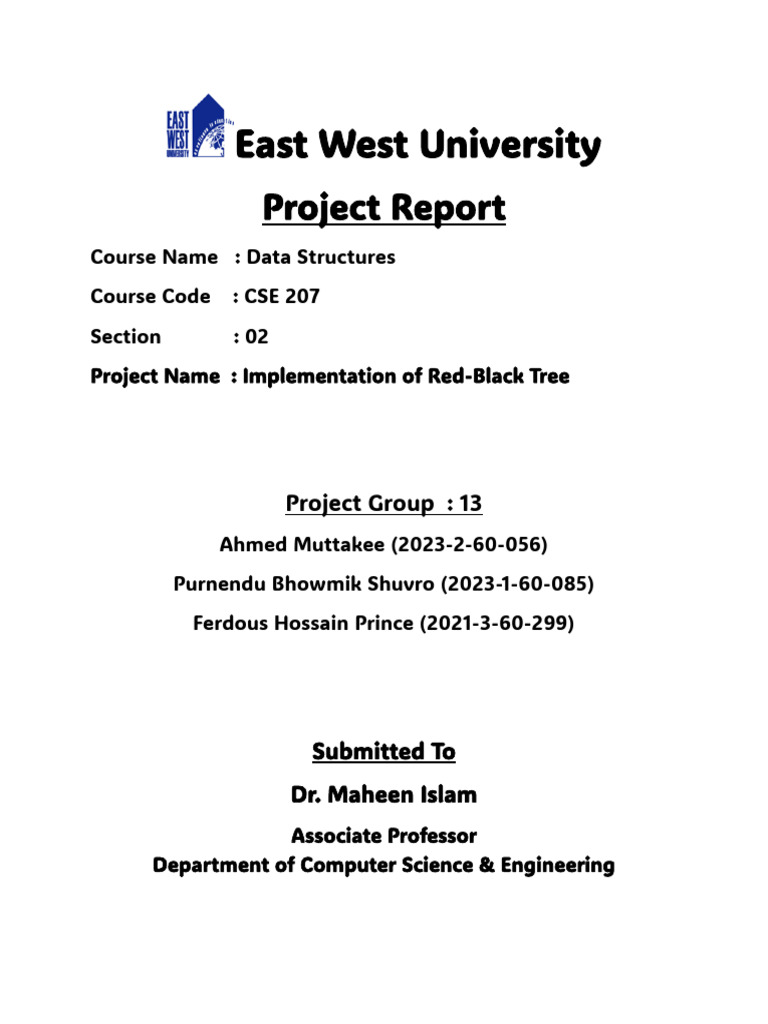 EAST WEST UNIVERSITY

East West University

Project Report

Course Name : Data Structures

Course Code : CSE 207

Section : 02

Project Name : Implementation of Red-Black Tree

Project Group : 13

Ahmed Muttakee (2023-2-60-056)

Purnendu Bhowmik Shuvro (2023-1-60-085)

Ferdous Hossain Prince (2021-3-60-299)

Submitted To

Dr. Maheen Islam

Associate Professor

Department of Computer Science & Engineering